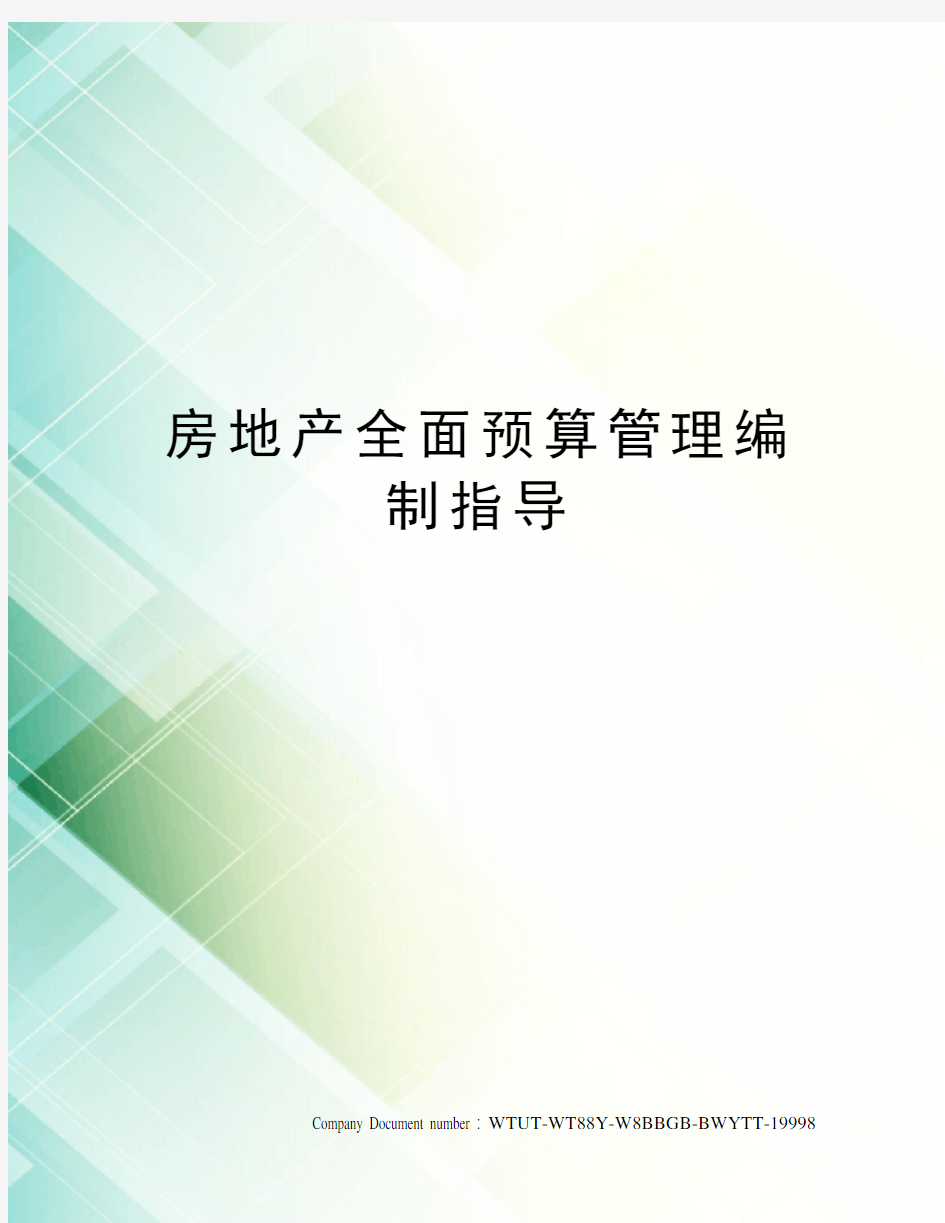 房地产全面预算管理编制指导

Company Document number：WTUT-WT88Y-W8BBGB-BWYTT-19998